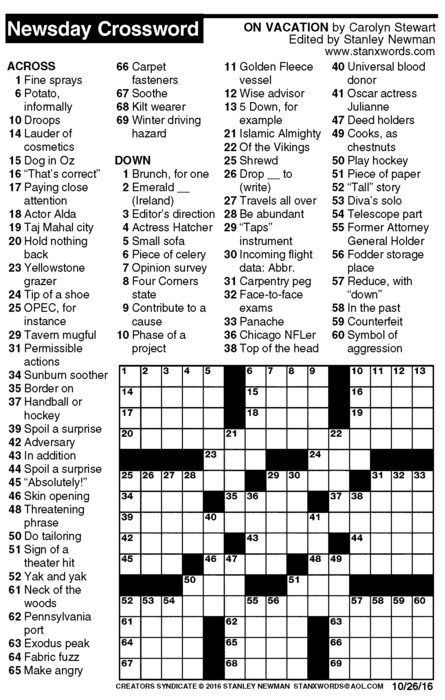 Newsday Crossword

ON VACATION by Carolyn Stewart
Edited by Stanley Newman
www.stanxwords.com

ACROSS
1 Fine sprays
6 Potato, informally
10 Droops
14 Lauder of cosmetics
15 Dog in Oz
16 "That's correct"
17 Paying close attention
18 Actor Alda
19 Taj Mahal city
20 Hold nothing back
23 Yellowstone grazer
24 Tip of a shoe
25 OPEC, for instance
29 Tavern mugful
31 Permissible actions
34 Sunburn soother
35 Border on
37 Handball or hockey
39 Spoil a surprise
42 Adversary
43 In addition
44 Spoil a surprise
45 "Absolutely!"
46 Skin opening
48 Threatening phrase
50 Do tailoring
51 Sign of a theater hit
52 Yak and yak
61 Neck of the woods
62 Pennsylvania port
63 Exodus peak
64 Fabric fuzz
65 Make angry
66 Carpet fasteners
67 Soothe
68 Kilt wearer
69 Winter driving hazard

DOWN
1 Brunch, for one
2 Emerald __ (Ireland)
3 Editor's direction
4 Actress Hatcher
5 Small sofa
6 Piece of celery
7 Opinion survey
8 Four Corners state
9 Contribute to a cause
10 Phase of a project
11 Golden Fleece vessel
12 Wise advisor
13 5 Down, for example
21 Islamic Almighty
22 Of the Vikings
25 Shrewd
26 Drop __ to (write)
27 Travels all over
28 Be abundant
29 "Taps" instrument
30 Incoming flight data: Abbr.
31 Carpentry peg
32 Face-to-face exams
33 Panache
36 Chicago NFLer
38 Top of the head
40 Universal blood donor
41 Oscar actress Julianne
47 Deed holders
49 Cooks, as chestnuts
50 Play hockey
51 Piece of paper
52 "Tall" story
53 Diva's solo
54 Telescope part
55 Former Attorney General Holder
56 Fodder storage place
57 Reduce, with "down"
58 In the past
59 Counterfeit
60 Symbol of aggression

1 2 3 4 5 6 7 8 9 10 11 12 13
14 15 16
17 18 19
20 21 22
23 24
25 26 27 28 29 30 31 32 33
34 35 36 37 38
39 40 41
42 43 44
45 46 47 48 49
50 51
52 53 54 55 56 57 58 59 60
61 62 63
64 65 66
67 68 69

CREATORS SYNDICATE © 2016 STANLEY NEWMAN STANXWORDS@AOL.COM 10/26/16